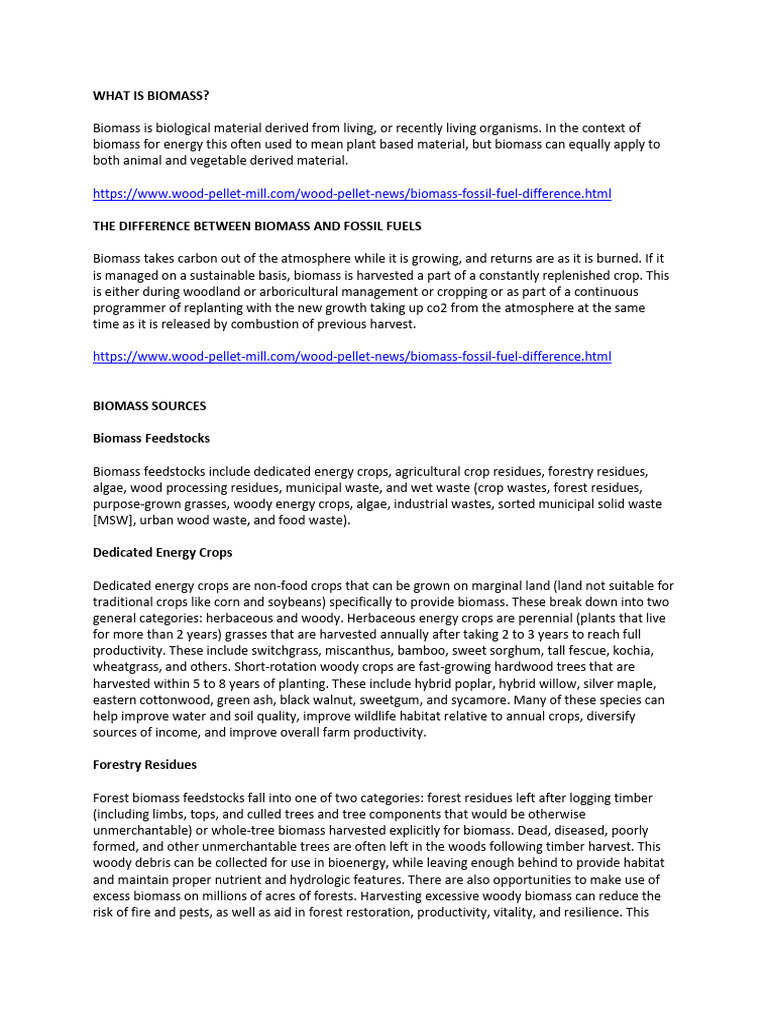 WHAT IS BIOMASS?

Biomass is biological material derived from living, or recently living organisms. In the context of biomass for energy this often used to mean plant based material, but biomass can equally apply to both animal and vegetable derived material.

https://www.wood-pellet-mill.com/wood-pellet-news/biomass-fossil-fuel-difference.html

THE DIFFERENCE BETWEEN BIOMASS AND FOSSIL FUELS

Biomass takes carbon out of the atmosphere while it is growing, and returns are as it is burned. If it is managed on a sustainable basis, biomass is harvested a part of a constantly replenished crop. This is either during woodland or arboricultural management or cropping or as part of a continuous programmer of replanting with the new growth taking up co2 from the atmosphere at the same time as it is released by combustion of previous harvest.

https://www.wood-pellet-mill.com/wood-pellet-news/biomass-fossil-fuel-difference.html

BIOMASS SOURCES

Biomass Feedstocks

Biomass feedstocks include dedicated energy crops, agricultural crop residues, forestry residues, algae, wood processing residues, municipal waste, and wet waste (crop wastes, forest residues, purpose-grown grasses, woody energy crops, algae, industrial wastes, sorted municipal solid waste [MSW], urban wood waste, and food waste).

Dedicated Energy Crops

Dedicated energy crops are non-food crops that can be grown on marginal land (land not suitable for traditional crops like corn and soybeans) specifically to provide biomass. These break down into two general categories: herbaceous and woody. Herbaceous energy crops are perennial (plants that live for more than 2 years) grasses that are harvested annually after taking 2 to 3 years to reach full productivity. These include switchgrass, miscanthus, bamboo, sweet sorghum, tall fescue, kochia, wheatgrass, and others. Short-rotation woody crops are fast-growing hardwood trees that are harvested within 5 to 8 years of planting. These include hybrid poplar, hybrid willow, silver maple, eastern cottonwood, green ash, black walnut, sweetgum, and sycamore. Many of these species can help improve water and soil quality, improve wildlife habitat relative to annual crops, diversify sources of income, and improve overall farm productivity.

Forestry Residues

Forest biomass feedstocks fall into one of two categories: forest residues left after logging timber (including limbs, tops, and culled trees and tree components that would be otherwise unmerchantable) or whole-tree biomass harvested explicitly for biomass. Dead, diseased, poorly formed, and other unmerchantable trees are often left in the woods following timber harvest. This woody debris can be collected for use in bioenergy, while leaving enough behind to provide habitat and maintain proper nutrient and hydrologic features. There are also opportunities to make use of excess biomass on millions of acres of forests. Harvesting excessive woody biomass can reduce the risk of fire and pests, as well as aid in forest restoration, productivity, vitality, and resilience. This